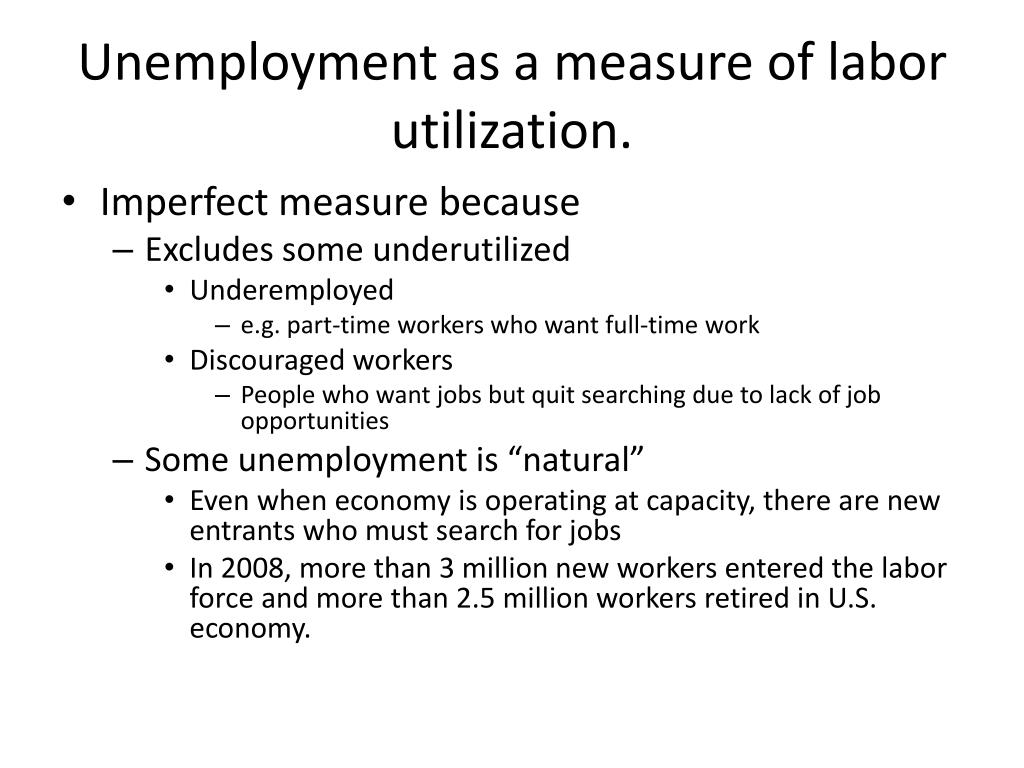 Unemployment as a measure of labor utilization.

• Imperfect measure because
– Excludes some underutilized
• Underemployed
– e.g. part-time workers who want full-time work
• Discouraged workers
– People who want jobs but quit searching due to lack of job opportunities
– Some unemployment is “natural”
• Even when economy is operating at capacity, there are new entrants who must search for jobs
• In 2008, more than 3 million new workers entered the labor force and more than 2.5 million workers retired in U.S. economy.